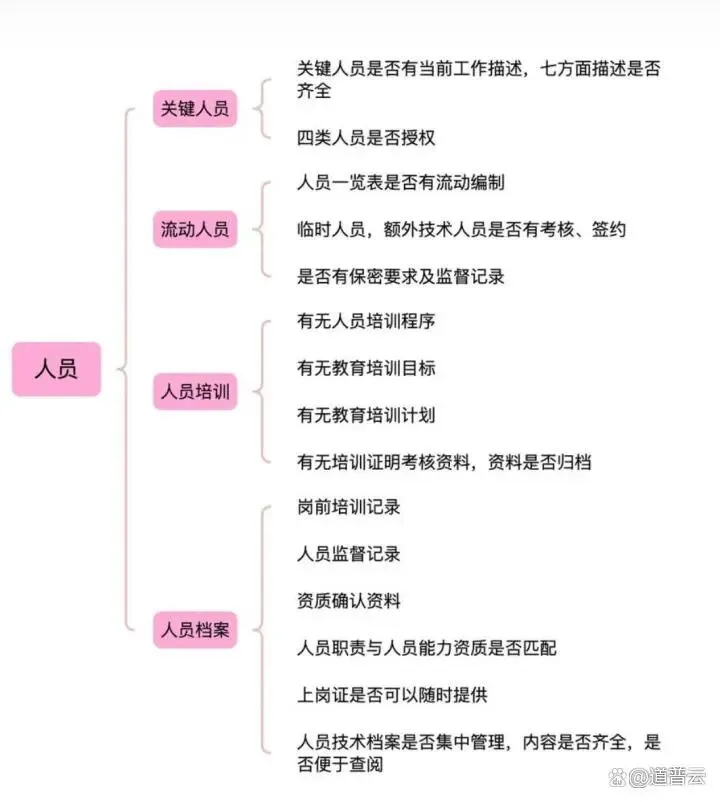 人员

关键人员

关键人员是否有当前工作描述，七方面描述是否齐全

四类人员是否授权

流动人员

人员一览表是否有流动编制

临时人员，额外技术人员是否有考核、签约

是否有保密要求及监督记录

人员培训

有无人员培训程序

有无教育培训目标

有无教育培训计划

有无培训证明考核资料，资料是否归档

人员档案

岗前培训记录

人员监督记录

资质确认资料

人员职责与人员能力资质是否匹配

上岗证是否可以随时提供

人员技术档案是否集中管理，内容是否齐全，是否便于查阅

@道普云